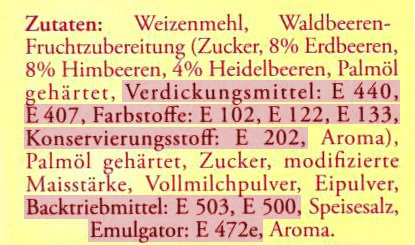 Zutaten: Weizenmehl, Waldbeeren-Fruchtzubereitung (Zucker, 8% Erdbeeren, 8% Himbeeren, 4% Heidelbeeren, Palmöl gehärtet, Verdickungsmittel: E 440, E 407, Farbstoffe: E 102, E 122, E 133, Konservierungsstoff: E 202, Aroma), Palmöl gehärtet, Zucker, modifizierte Maisstärke, Vollmilchpulver, Eipulver, Backtriebmittel: E 503, E 500, Speisesalz, Emulgator: E 472e, Aroma.